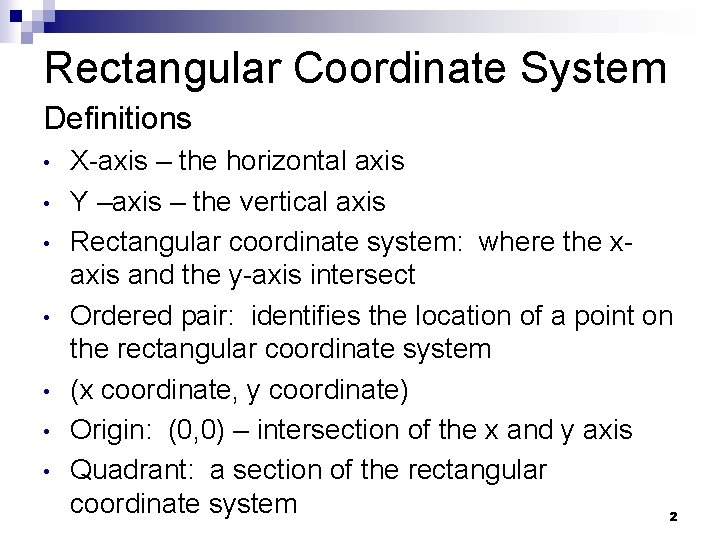 Rectangular Coordinate System

Definitions

• X-axis – the horizontal axis
• Y –axis – the vertical axis
• Rectangular coordinate system: where the x-axis and the y-axis intersect
• Ordered pair: identifies the location of a point on the rectangular coordinate system
• (x coordinate, y coordinate)
• Origin: (0,0) – intersection of the x and y axis
• Quadrant: a section of the rectangular coordinate system

2